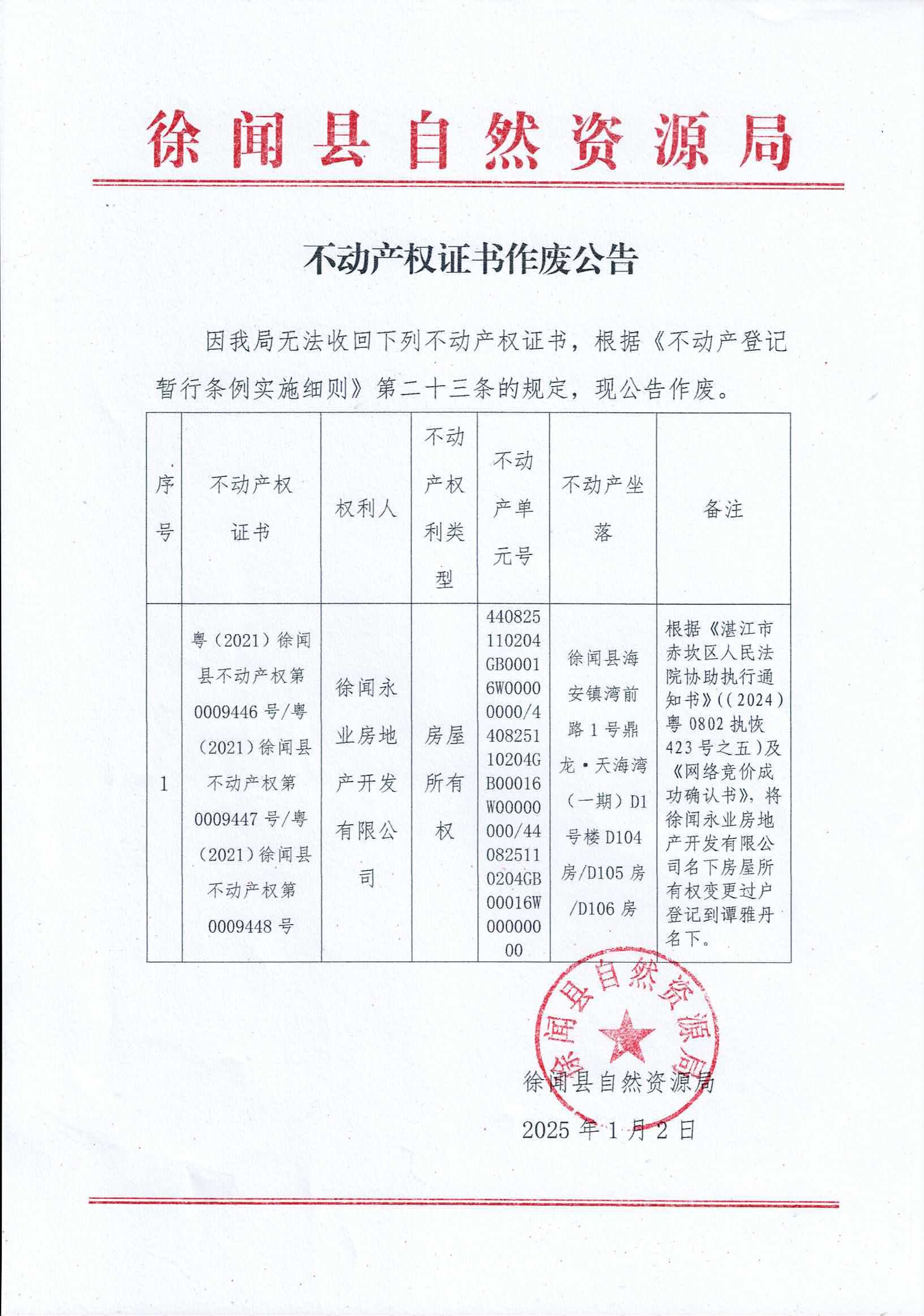 徐闻县自然资源局

不动产权证书作废公告

因我局无法收回下列不动产权证书，根据《不动产登记暂行条例实施细则》第二十三条的规定，现公告作废。

| 序号 | 不动产权证书 | 权利人 | 不动产权利类型 | 不动产单元号 | 不动产坐落 | 备注 |
|---|---|---|---|---|---|---|
| 1 | 粤（2021）徐闻县不动产权第0009446号/粤（2021）徐闻县不动产权第0009447号/粤（2021）徐闻县不动产权第0009448号 | 徐闻永业房地产开发有限公司 | 房屋所有权 | 440825110204GB00016W00000000/440825110204GB00016W00000000/440825110204GB00016W00000000 | 徐闻县海安镇湾前路1号鼎龙·天海湾（一期）D1号楼D104房/D105房/D106房 | 根据《湛江市赤坎区人民法院协助执行通知书》((2024)粤0802执恢423号之五)及《网络竞价成功确认书》，将徐闻永业房地产开发有限公司名下房屋所有权变更过户登记到谭雅丹名下。 |

徐闻县自然资源局
徐闻县自然资源局
2025年1月2日